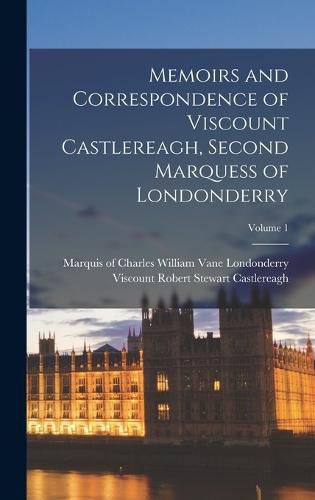 Memoirs and Correspondence of Viscount Castlereagh, Second Marquess of Londonderry

Volume 1

Marquis of Charles William Vane Londonderry
Viscount Robert Stewart Castlereagh